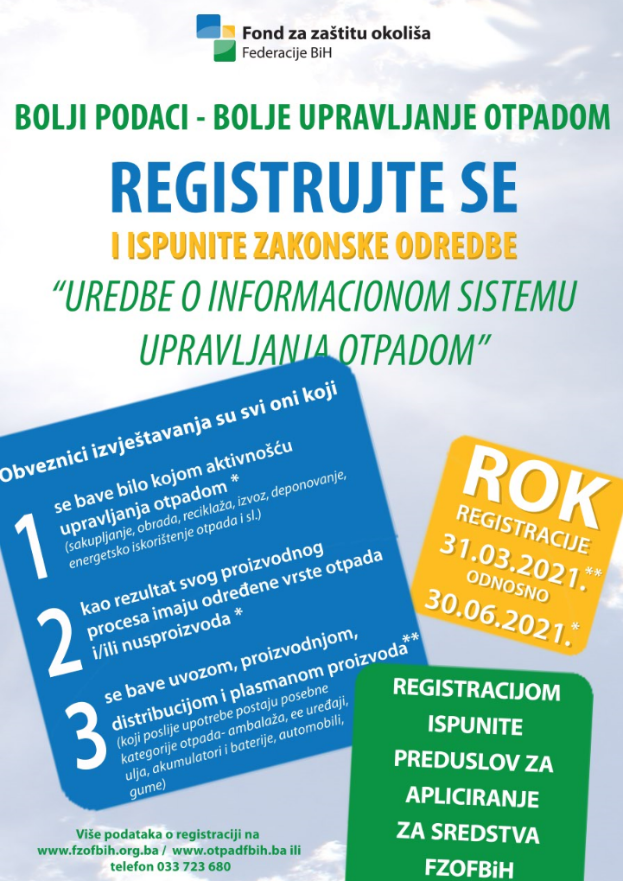 Fond za zaštitu okoliša
Federacije BiH

BOLJI PODACI - BOLJE UPRAVLJANJE OTPADOM

REGISTRUJTE SE

I ISPUNITE ZAKONSKE ODREDBE

"UREDBE O INFORMACIONOM SISTEMU UPRAVLJANJA OTPADOM"

Obveznici izvještavanja su svi oni koji

1 se bave bilo kojom aktivnošću upravljanja otpadom * (sakupljanje, obrada, reciklaža, izvoz, deponovanje, energetsko iskorištenje otpada i sl.)

2 kao rezultat svog proizvodnog procesa imaju određene vrste otpada i/ili nusproizvoda *

3 se bave uvozom, proizvodnjom, distribucijom i plasmanom proizvoda** (koji poslije upotrebe postaju posebne kategorije otpada- ambalaža, ee uređaji, ulja, akumulatori i baterije, automobili, gume)

ROK REGISTRACIJE 31.03.2021.** ODNOSNO 30.06.2021.*

REGISTRACIJOM ISPUNITE PREDUSLOV ZA APLICIRANJE ZA SREDSTVA FZOFBiH

Više podataka o registraciji na www.fzofbih.org.ba / www.otpadfbih.ba ili telefon 033 723 680